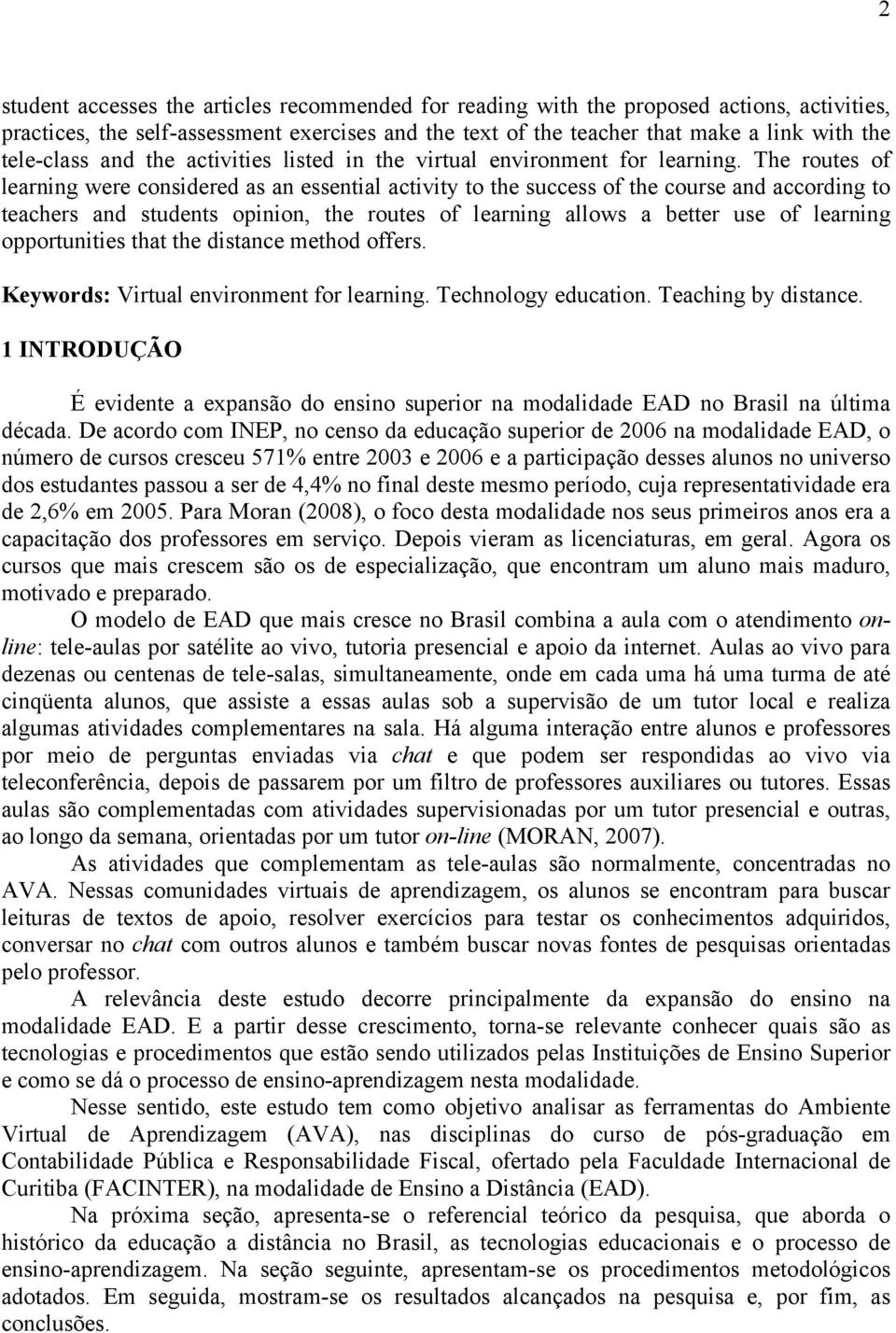 2

student accesses the articles recommended for reading with the proposed actions, activities, practices, the self-assessment exercises and the text of the teacher that make a link with the tele-class and the activities listed in the virtual environment for learning. The routes of learning were considered as an essential activity to the success of the course and according to teachers and students opinion, the routes of learning allows a better use of learning opportunities that the distance method offers.

Keywords: Virtual environment for learning. Technology education. Teaching by distance.

1 INTRODUÇÃO

É evidente a expansão do ensino superior na modalidade EAD no Brasil na última década. De acordo com INEP, no censo da educação superior de 2006 na modalidade EAD, o número de cursos cresceu 571% entre 2003 e 2006 e a participação desses alunos no universo dos estudantes passou a ser de 4,4% no final deste mesmo período, cuja representatividade era de 2,6% em 2005. Para Moran (2008), o foco desta modalidade nos seus primeiros anos era a capacitação dos professores em serviço. Depois vieram as licenciaturas, em geral. Agora os cursos que mais crescem são os de especialização, que encontram um aluno mais maduro, motivado e preparado.

O modelo de EAD que mais cresce no Brasil combina a aula com o atendimento on-line: tele-aulas por satélite ao vivo, tutoria presencial e apoio da internet. Aulas ao vivo para dezenas ou centenas de tele-salas, simultaneamente, onde em cada uma há uma turma de até cinqüenta alunos, que assiste a essas aulas sob a supervisão de um tutor local e realiza algumas atividades complementares na sala. Há alguma interação entre alunos e professores por meio de perguntas enviadas via chat e que podem ser respondidas ao vivo via teleconferência, depois de passarem por um filtro de professores auxiliares ou tutores. Essas aulas são complementadas com atividades supervisionadas por um tutor presencial e outras, ao longo da semana, orientadas por um tutor on-line (MORAN, 2007).

As atividades que complementam as tele-aulas são normalmente, concentradas no AVA. Nessas comunidades virtuais de aprendizagem, os alunos se encontram para buscar leituras de textos de apoio, resolver exercícios para testar os conhecimentos adquiridos, conversar no chat com outros alunos e também buscar novas fontes de pesquisas orientadas pelo professor.

A relevância deste estudo decorre principalmente da expansão do ensino na modalidade EAD. E a partir desse crescimento, torna-se relevante conhecer quais são as tecnologias e procedimentos que estão sendo utilizados pelas Instituições de Ensino Superior e como se dá o processo de ensino-aprendizagem nesta modalidade.

Nesse sentido, este estudo tem como objetivo analisar as ferramentas do Ambiente Virtual de Aprendizagem (AVA), nas disciplinas do curso de pós-graduação em Contabilidade Pública e Responsabilidade Fiscal, ofertado pela Faculdade Internacional de Curitiba (FACINTER), na modalidade de Ensino a Distância (EAD).

Na próxima seção, apresenta-se o referencial teórico da pesquisa, que aborda o histórico da educação a distância no Brasil, as tecnologias educacionais e o processo de ensino-aprendizagem. Na seção seguinte, apresentam-se os procedimentos metodológicos adotados. Em seguida, mostram-se os resultados alcançados na pesquisa e, por fim, as conclusões.